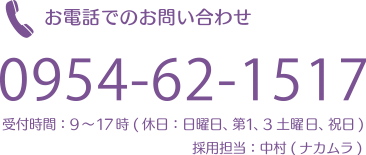 お電話でのお問い合わせ

0954-62-1517

受付時間：9～17時（休日：日曜日、第1、3土曜日、祝日）

採用担当：中村（ナカムラ）